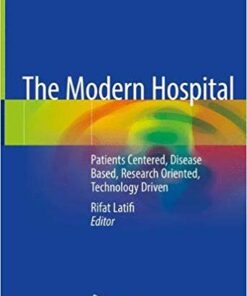 The Modern Hospital

Patients Centered, Disease Based, Research Oriented, Technology Driven

Rifat Latifi
Editor